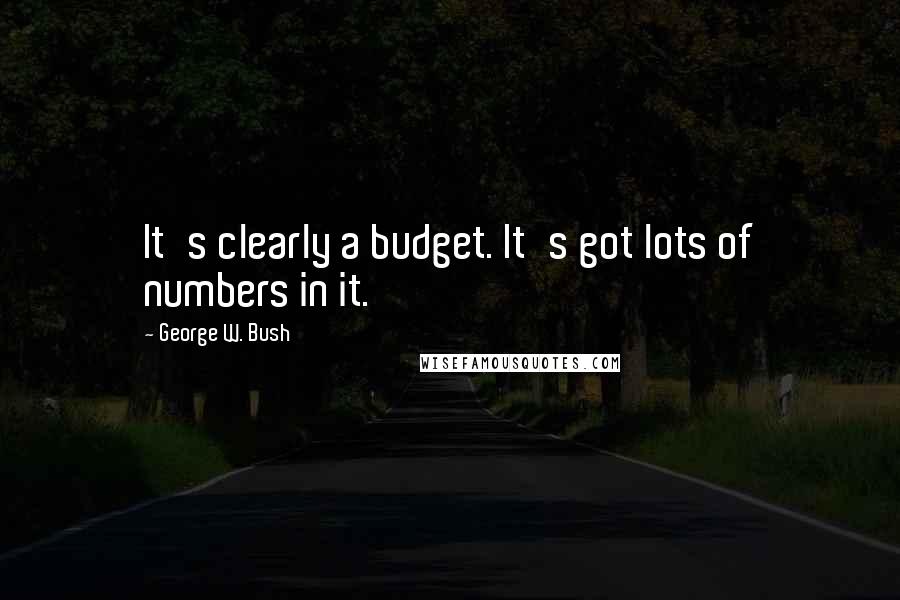 It s clearly a budget. It s got lots of numbers in it.

- George W. Bush

WISEFAMOUSQUOTES.COM